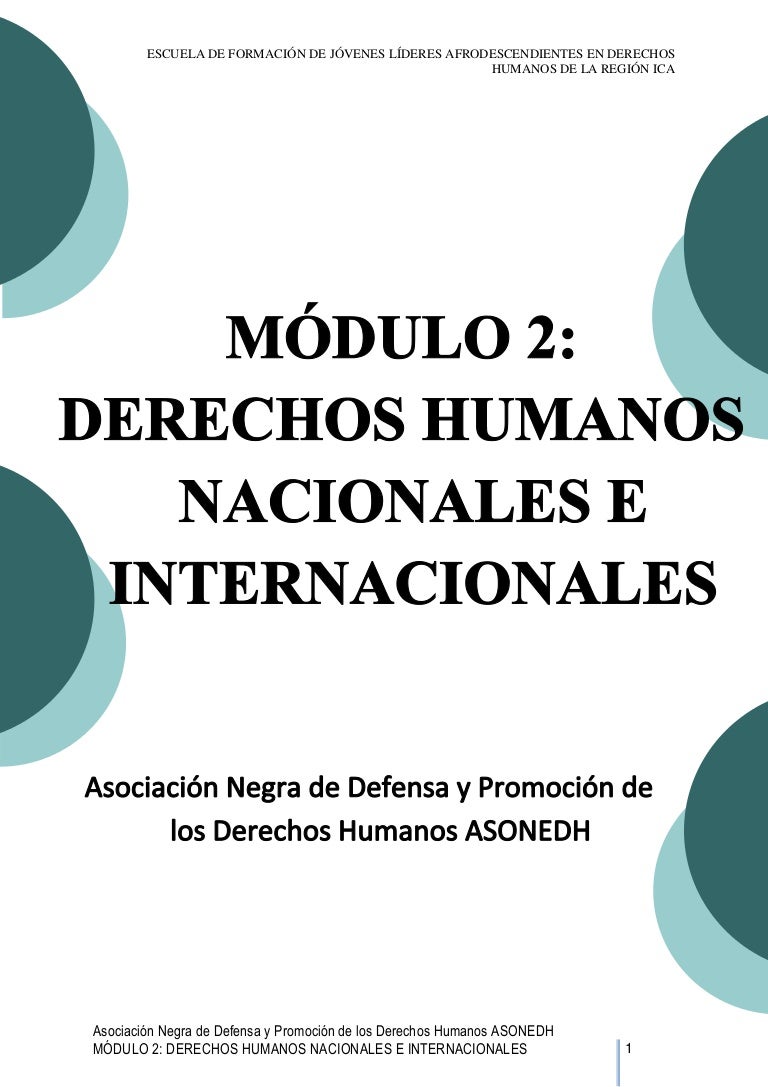 ESCUELA DE FORMACIÓN DE JÓVENES LÍDERES AFRODESCENDIENTES EN DERECHOS HUMANOS DE LA REGIÓN ICA

MÓDULO 2:
DERECHOS HUMANOS
NACIONALES E
INTERNACIONALES

Asociación Negra de Defensa y Promoción de
los Derechos Humanos ASONEDH

Asociación Negra de Defensa y Promoción de los Derechos Humanos ASONEDH
MÓDULO 2: DERECHOS HUMANOS NACIONALES E INTERNACIONALES

1